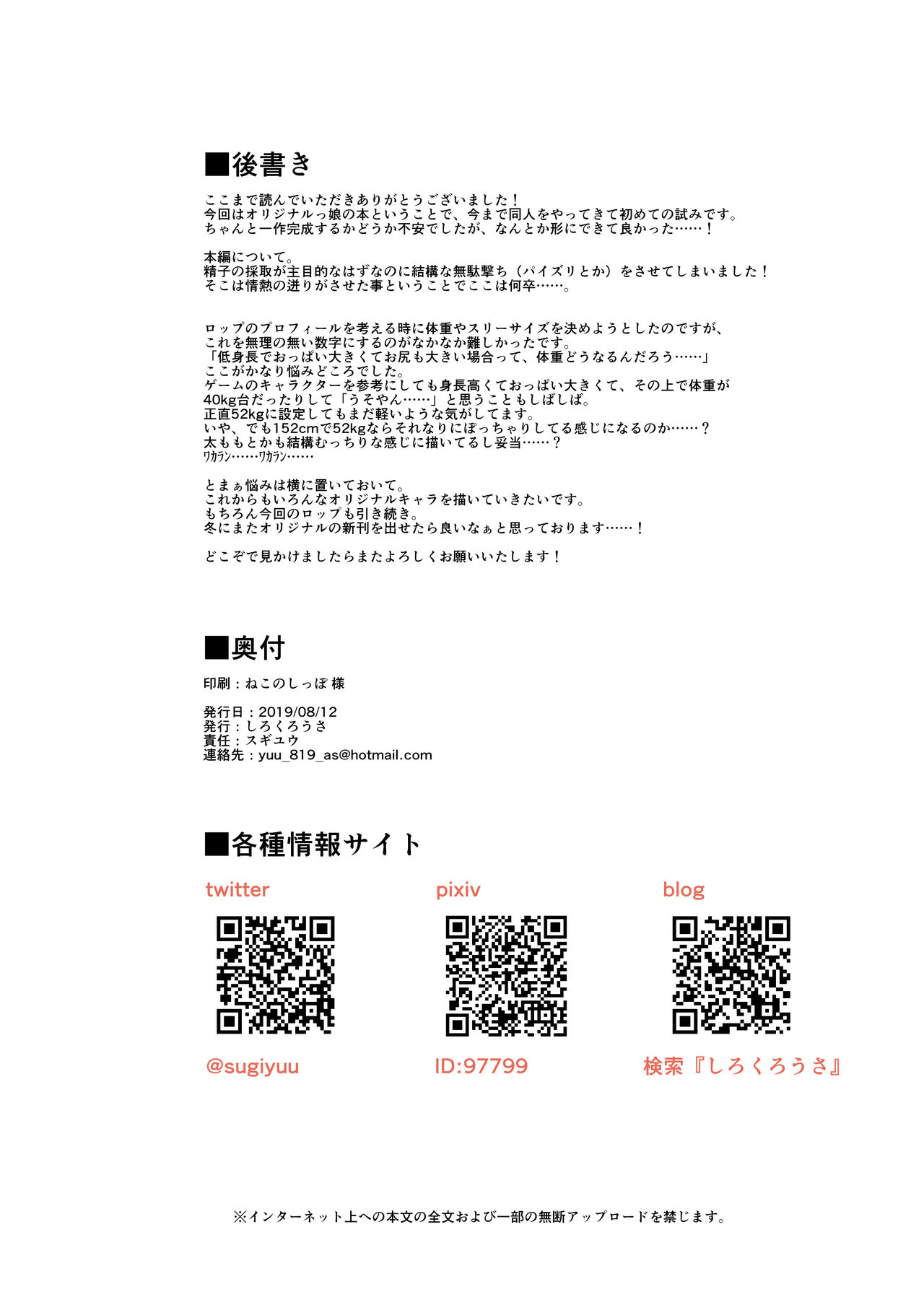 ■後書き

ここまで読んでいただきありがとうございました！
今回はオリジナルっ娘の本ということで、今まで同人をやってきて初めての試みです。
ちゃんと一作完成するかどうか不安でしたが、なんとか形にできて良かった……！

本編について。
精子の採取が主目的なはずなのに結構な無駄撃ち（パイズリとか）をさせてしまいました！
そこは情熱の迸りがさせた事ということでここは何卒……。

ロップのプロフィールを考える時に体重やスリーサイズを決めようとしたのですが、
これを無理の無い数字にするのがなかなか難しかったです。
「低身長でおっぱい大きくてお尻も大きい場合って、体重どうなるんだろう……」
ここがかなり悩みどころでした。
ゲームのキャラクターを参考にしても身長高くておっぱい大きくて、その上で体重が
40kg台だったりして「うそやん……」と思うこともしばしば。
正直52kgに設定してもまだ軽いような気がしてます。
いや、でも152cmで52kgならそれなりにぽっちゃりしてる感じになるのか……？
太ももとかも結構むっちりな感じに描いてるし妥当……？
ﾜｶﾗﾝ……ﾜｶﾗﾝ……

とまぁ悩みは横に置いておいて。
これからもいろんなオリジナルキャラを描いていきたいです。
もちろん今回のロップも引き続き。
冬にまたオリジナルの新刊を出せたら良いなぁと思っております……！

どこぞで見かけましたらまたよろしくお願いいたします！

■奥付

印刷：ねこのしっぽ 様

発行日：2019/08/12
発行：しろくろうさ
責任：スギユウ
連絡先：yuu_819_as@hotmail.com

■各種情報サイト

twitter
@sugiyuu

pixiv
ID:97799

blog
検索『しろくろうさ』

※インターネット上への本文の全文および一部の無断アップロードを禁じます。